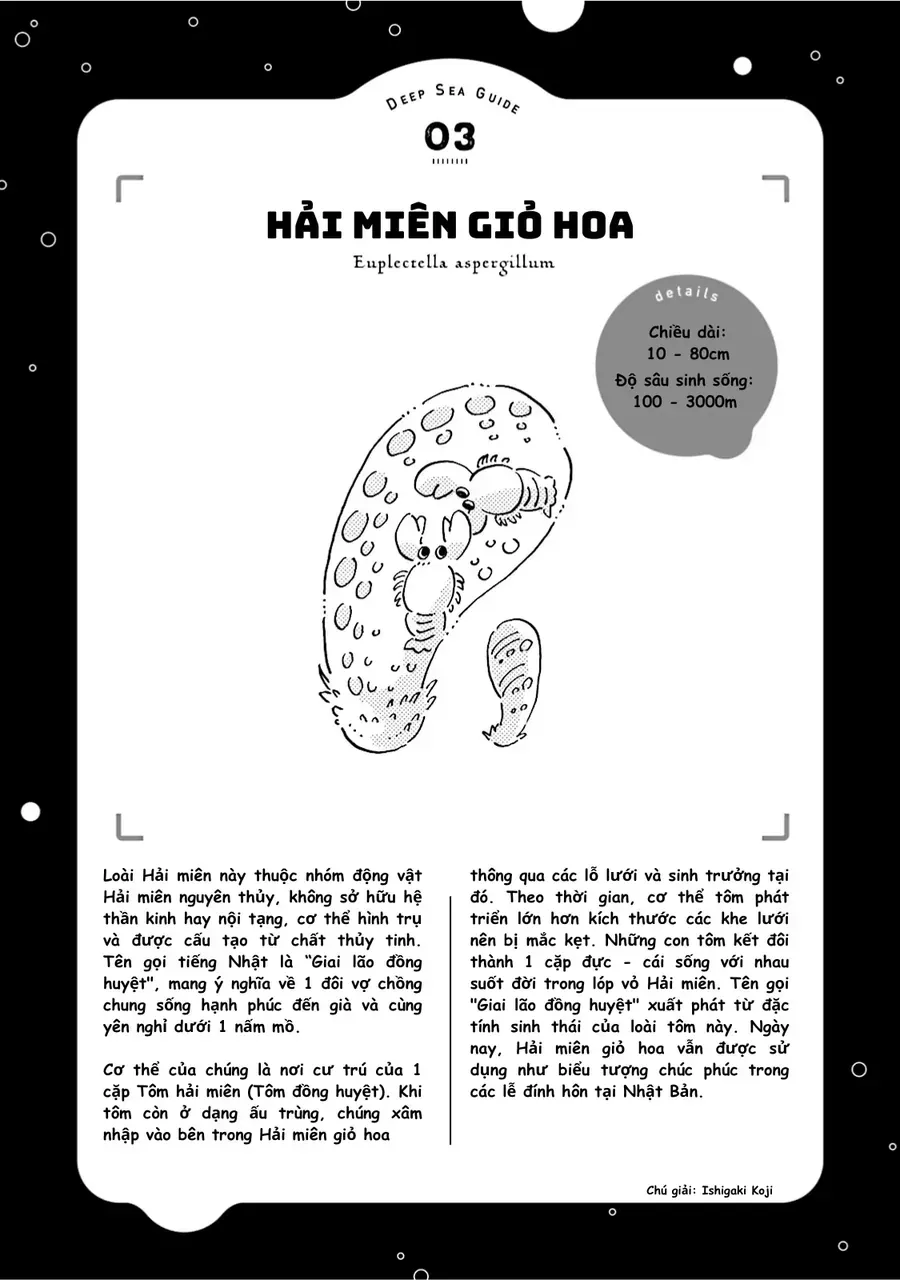 DEEP SEA GUIDE

03

HẢI MIÊN GIỎ HOA

Euplectella aspergillum

details

Chiều dài: 10 - 80cm

Độ sâu sinh sống: 100 - 3000m

Loài Hải miên này thuộc nhóm động vật Hải miên nguyên thủy, không sở hữu hệ thần kinh hay nội tạng, cơ thể hình trụ và được cấu tạo từ chất thủy tinh. Tên gọi tiếng Nhật là "Giai lão đồng huyệt", mang ý nghĩa về 1 đôi vợ chồng chung sống hạnh phúc đến già và cùng yên nghỉ dưới 1 nấm mồ.

Cơ thể của chúng là nơi cư trú của 1 cặp Tôm hải miên (Tôm đồng huyệt). Khi tôm còn ở dạng ấu trùng, chúng xâm nhập vào bên trong Hải miên giỏ hoa thông qua các lỗ lưới và sinh trưởng tại đó. Theo thời gian, cơ thể tôm phát triển lớn hơn kích thước các khe lưới nên bị mắc kẹt. Những con tôm kết đôi thành 1 cặp đực - cái sống với nhau suốt đời trong lớp vỏ Hải miên. Tên gọi "Giai lão đồng huyệt" xuất phát từ đặc tính sinh thái của loài tôm này. Ngày nay, Hải miên giỏ hoa vẫn được sử dụng như biểu tượng chúc phúc trong các lễ đính hôn tại Nhật Bản.

Chú giải: Ishigaki Koji